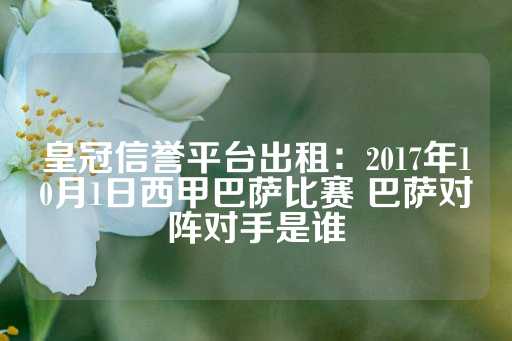 皇冠信誉平台出租：2017年10月1日西甲巴萨比赛 巴萨对阵对手是谁